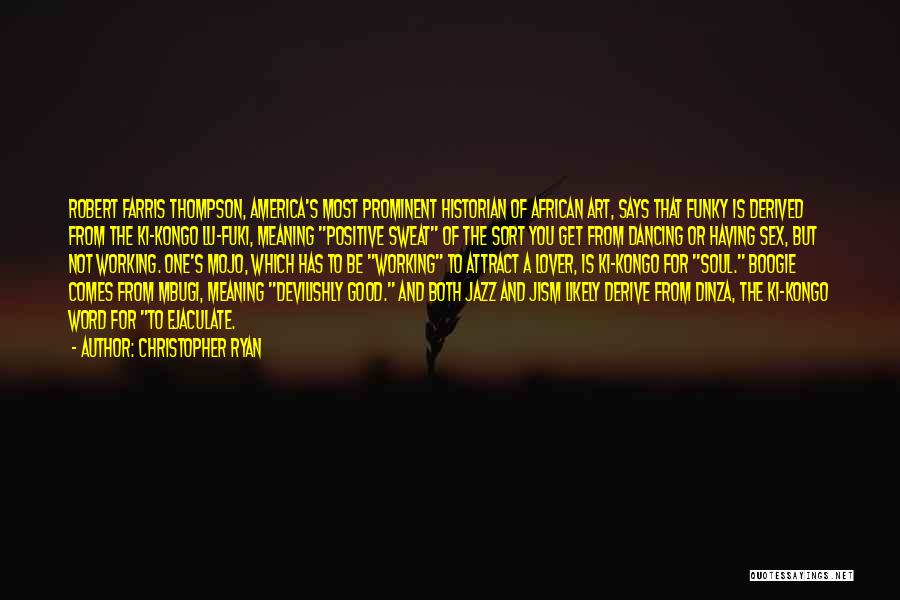 ROBERT FARRIS THOMPSON, AMERICA'S MOST PROMINENT HISTORIAN OF AFRICAN ART, SAYS THAT FUNKY IS DERIVED FROM THE KI-KONGO LU-FUKI, MEANING "POSITIVE SWEAT" OF THE SORT YOU GET FROM DANCING OR HAVING SEX, BUT NOT WORKING. ONE'S MOJO, WHICH HAS TO BE "WORKING" TO ATTRACT A LOVER, IS KI-KONGO FOR "SOUL." BOOGIE COMES FROM MBUGI, MEANING "DEVILISHLY GOOD." AND BOTH JAZZ AND JISM LIKELY DERIVE FROM DINZA, THE KI-KONGO WORD FOR "TO EJACULATE.

- AUTHOR: CHRISTOPHER RYAN

QUOTESSAYINGS.NET